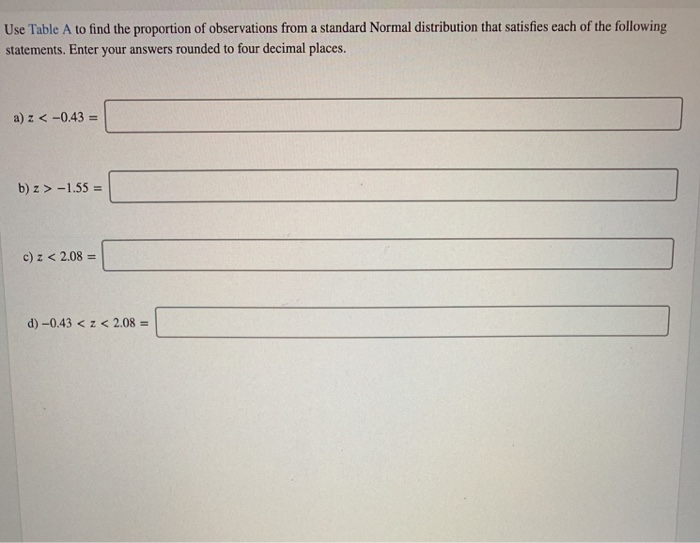 Use Table A to find the proportion of observations from a standard Normal distribution that satisfies each of the following statements. Enter your answers rounded to four decimal places.

a) $z < -0.43 =$

b) $z > -1.55 =$

c) $z < 2.08 =$

d) $-0.43 < z < 2.08 =$